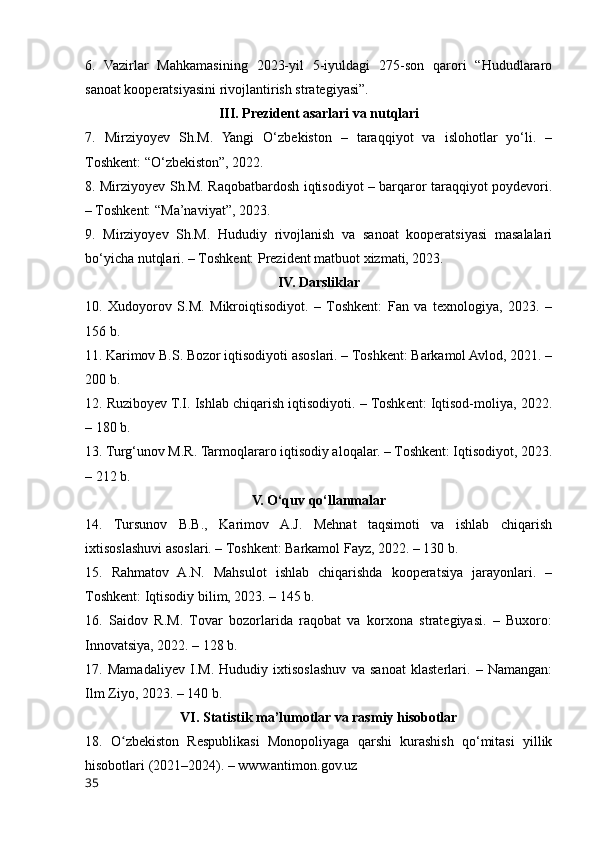 6. Vazirlar Mahkamasining 2023-yil 5-iyuldagi 275-son qarori “Hududlararo sanoat kooperatsiyasini rivojlantirish strategiyasi”.

III. Prezident asarlari va nutqlari

7. Mirziyoyev Sh.M. Yangi O‘zbekiston – taraqqiyot va islohotlar yo‘li. – Toshkent: “O‘zbekiston”, 2022.

8. Mirziyoyev Sh.M. Raqobatbardosh iqtisodiyot – barqaror taraqqiyot poydevori. – Toshkent: “Ma’naviyat”, 2023.

9. Mirziyoyev Sh.M. Hududiy rivojlanish va sanoat kooperatsiyasi masalalari bo‘yicha nutqlari. – Toshkent: Prezident matbuot xizmati, 2023.

IV. Darsliklar

10. Xudoyorov S.M. Mikroiqtisodiyot. – Toshkent: Fan va texnologiya, 2023. – 156 b.

11. Karimov B.S. Bozor iqtisodiyoti asoslari. – Toshkent: Barkamol Avlod, 2021. – 200 b.

12. Ruziboyev T.I. Ishlab chiqarish iqtisodiyoti. – Toshkent: Iqtisod-moliya, 2022. – 180 b.

13. Turg‘unov M.R. Tarmoqlararo iqtisodiy aloqalar. – Toshkent: Iqtisodiyot, 2023. – 212 b.

V. O‘quv qo‘llanmalar

14. Tursunov B.B., Karimov A.J. Mehnat taqsimoti va ishlab chiqarish ixtisoslashuvi asoslari. – Toshkent: Barkamol Fayz, 2022. – 130 b.

15. Rahmatov A.N. Mahsulot ishlab chiqarishda kooperatsiya jarayonlari. – Toshkent: Iqtisodiy bilim, 2023. – 145 b.

16. Saidov R.M. Tovar bozorlarida raqobat va korxona strategiyasi. – Buxoro: Innovatsiya, 2022. – 128 b.

17. Mamadaliyev I.M. Hududiy ixtisoslashuv va sanoat klasterlari. – Namangan: Ilm Ziyo, 2023. – 140 b.

VI. Statistik ma’lumotlar va rasmiy hisobotlar

18. O‘zbekiston Respublikasi Monopoliyaga qarshi kurashish qo‘mitasi yillik hisobotlari (2021–2024). – www.antimon.gov.uz

35